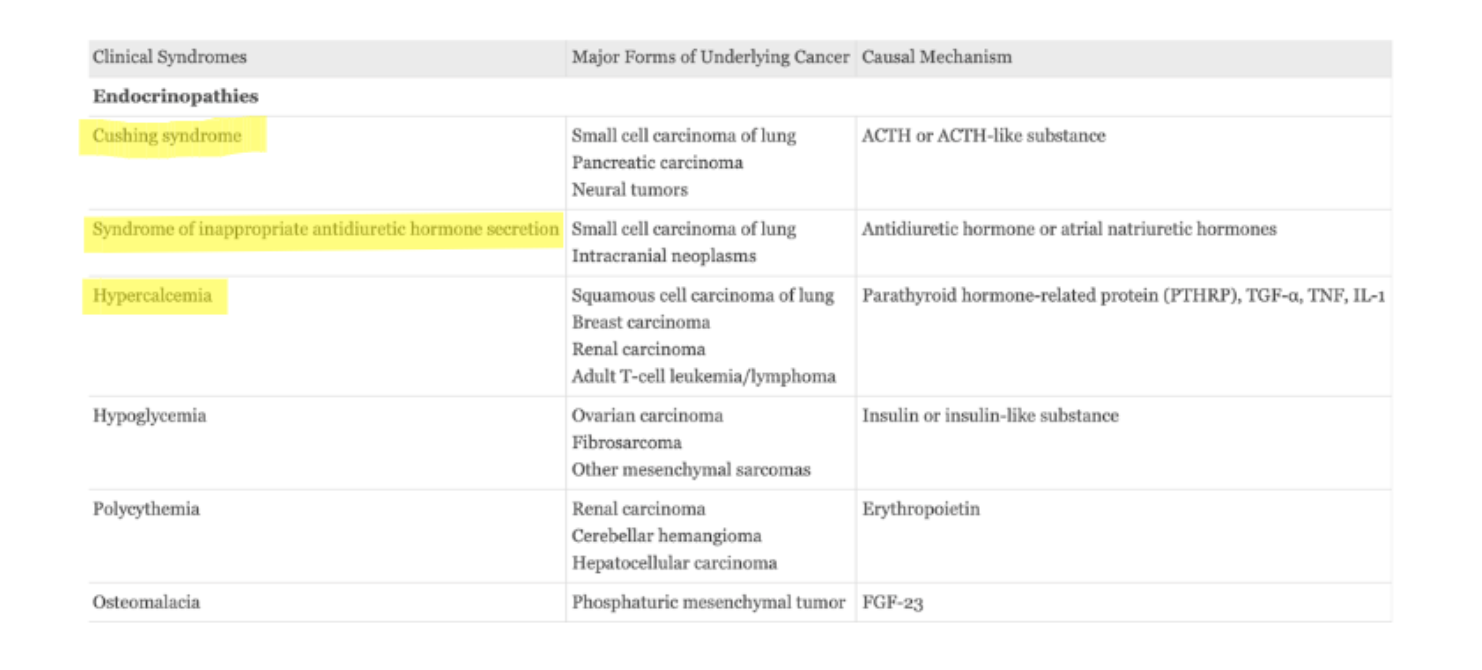 | Clinical Syndromes | Major Forms of Underlying Cancer | Causal Mechanism |
|---|---|---|
| **Endocrinopathies** | | |
| Cushing syndrome | Small cell carcinoma of lung<br>Pancreatic carcinoma<br>Neural tumors | ACTH or ACTH-like substance |
| Syndrome of inappropriate antidiuretic hormone secretion | Small cell carcinoma of lung<br>Intracranial neoplasms | Antidiuretic hormone or atrial natriuretic hormones |
| Hypercalcemia | Squamous cell carcinoma of lung<br>Breast carcinoma<br>Renal carcinoma<br>Adult T-cell leukemia/lymphoma | Parathyroid hormone-related protein (PTHRP), TGF-α, TNF, IL-1 |
| Hypoglycemia | Ovarian carcinoma<br>Fibrosarcoma<br>Other mesenchymal sarcomas | Insulin or insulin-like substance |
| Polycythemia | Renal carcinoma<br>Cerebellar hemangioma<br>Hepatocellular carcinoma | Erythropoietin |
| Osteomalacia | Phosphaturic mesenchymal tumor | FGF-23 |